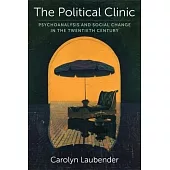 The Political Clinic

PSYCHOANALYSIS AND SOCIAL CHANGE IN THE TWENTIETH CENTURY

Carolyn Laubender